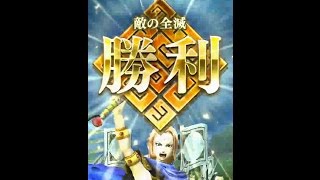 敵の全滅
勝利